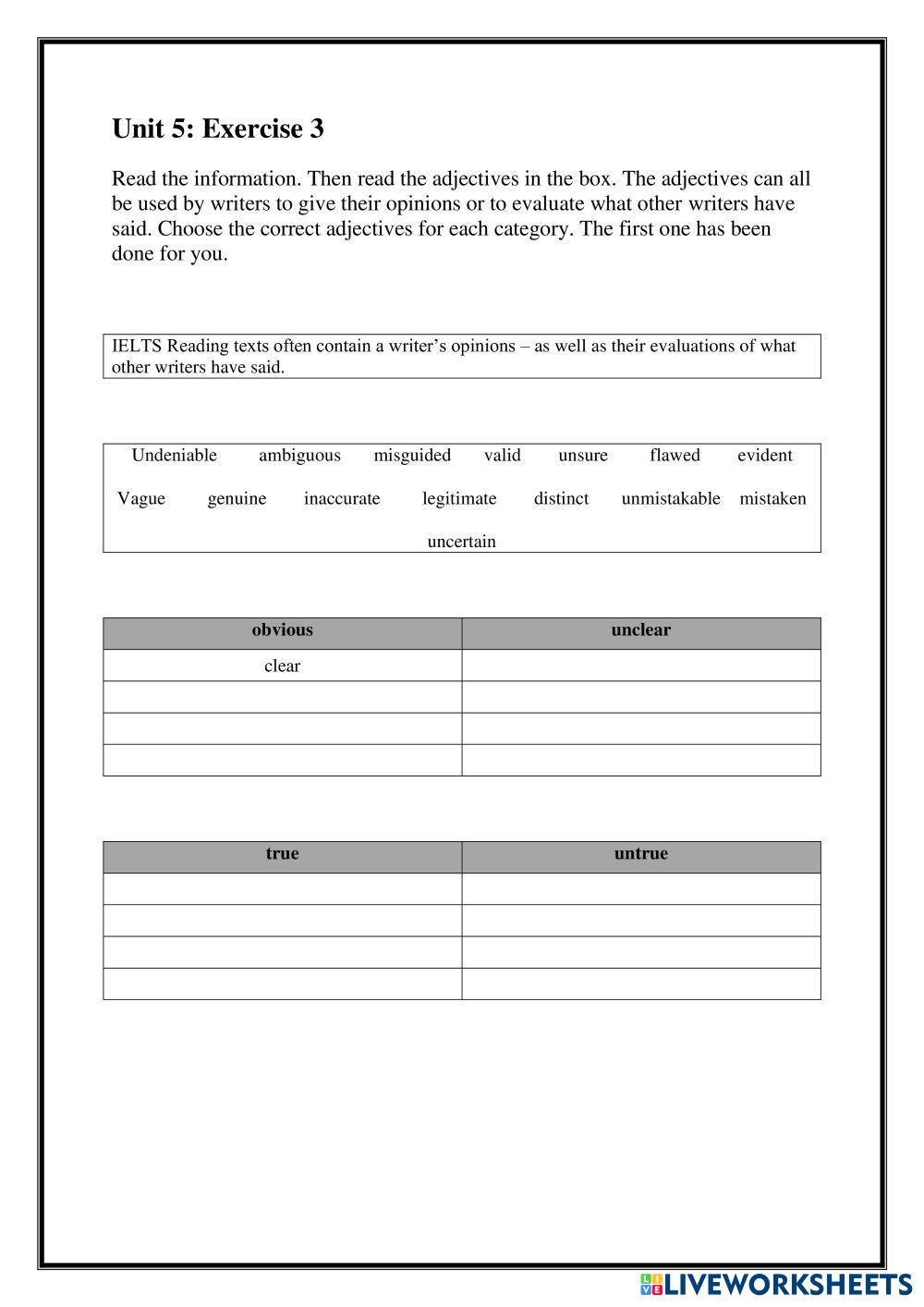 Unit 5: Exercise 3

Read the information. Then read the adjectives in the box. The adjectives can all be used by writers to give their opinions or to evaluate what other writers have said. Choose the correct adjectives for each category. The first one has been done for you.

IELTS Reading texts often contain a writer's opinions – as well as their evaluations of what other writers have said.

Undeniable ambiguous misguided valid unsure flawed evident

Vague genuine inaccurate legitimate distinct unmistakable mistaken

uncertain

| obvious | unclear |
|---|---|
| clear | |
| | |
| | |
| | |

| true | untrue |
|---|---|
| | |
| | |
| | |
| | |

LIVEWORKSHEETS